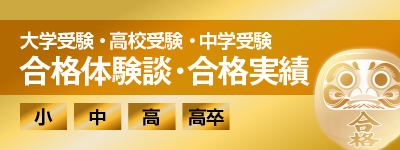 大学受験・高校受験・中学受験
合格体験談・合格実績

小 中 高 高卒

合格